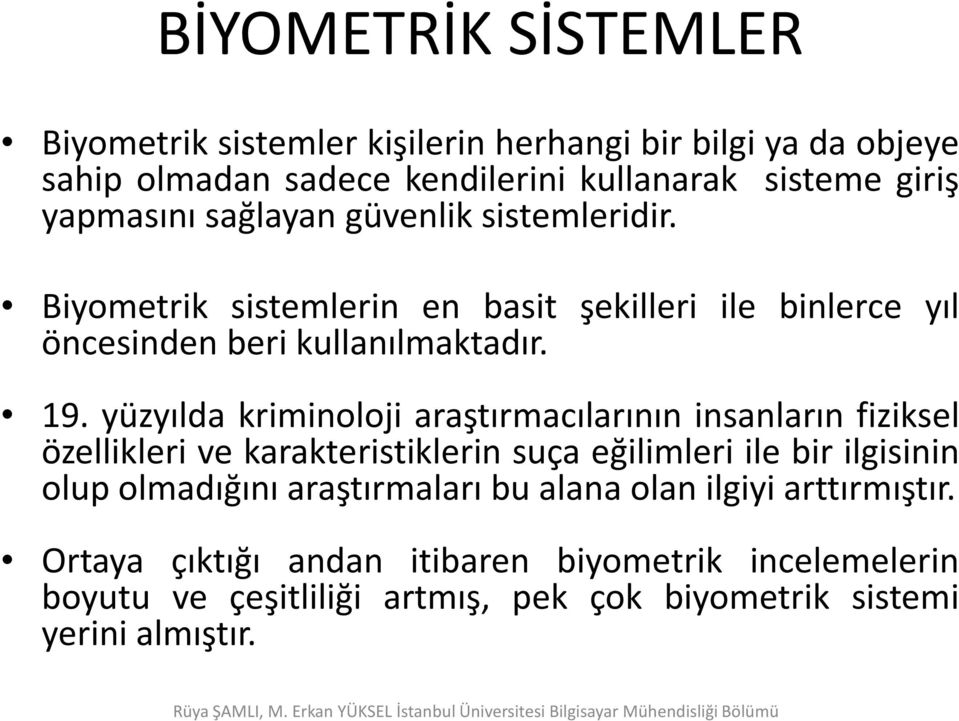 BİYOMETRİK SİSTEMLER

• Biyometrik sistemler kişilerin herhangi bir bilgi ya da objeye sahip olmadan sadece kendilerini kullanarak sisteme giriş yapmasını sağlayan güvenlik sistemleridir.

• Biyometrik sistemlerin en basit şekilleri ile binlerce yıl öncesinden beri kullanılmaktadır.

• 19. yüzyılda kriminoloji araştırmacılarının insanların fiziksel özellikleri ve karakteristiklerin suça eğilimleri ile bir ilgisinin olup olmadığını araştırmaları bu alana olan ilgiyi arttırmıştır.

• Ortaya çıktığı andan itibaren biyometrik incelemelerin boyutu ve çeşitliliği artmış, pek çok biyometrik sistemi yerini almıştır.

Rüya ŞAMLI, M. Erkan YÜKSEL İstanbul Üniversitesi Bilgisayar Mühendisliği Bölümü